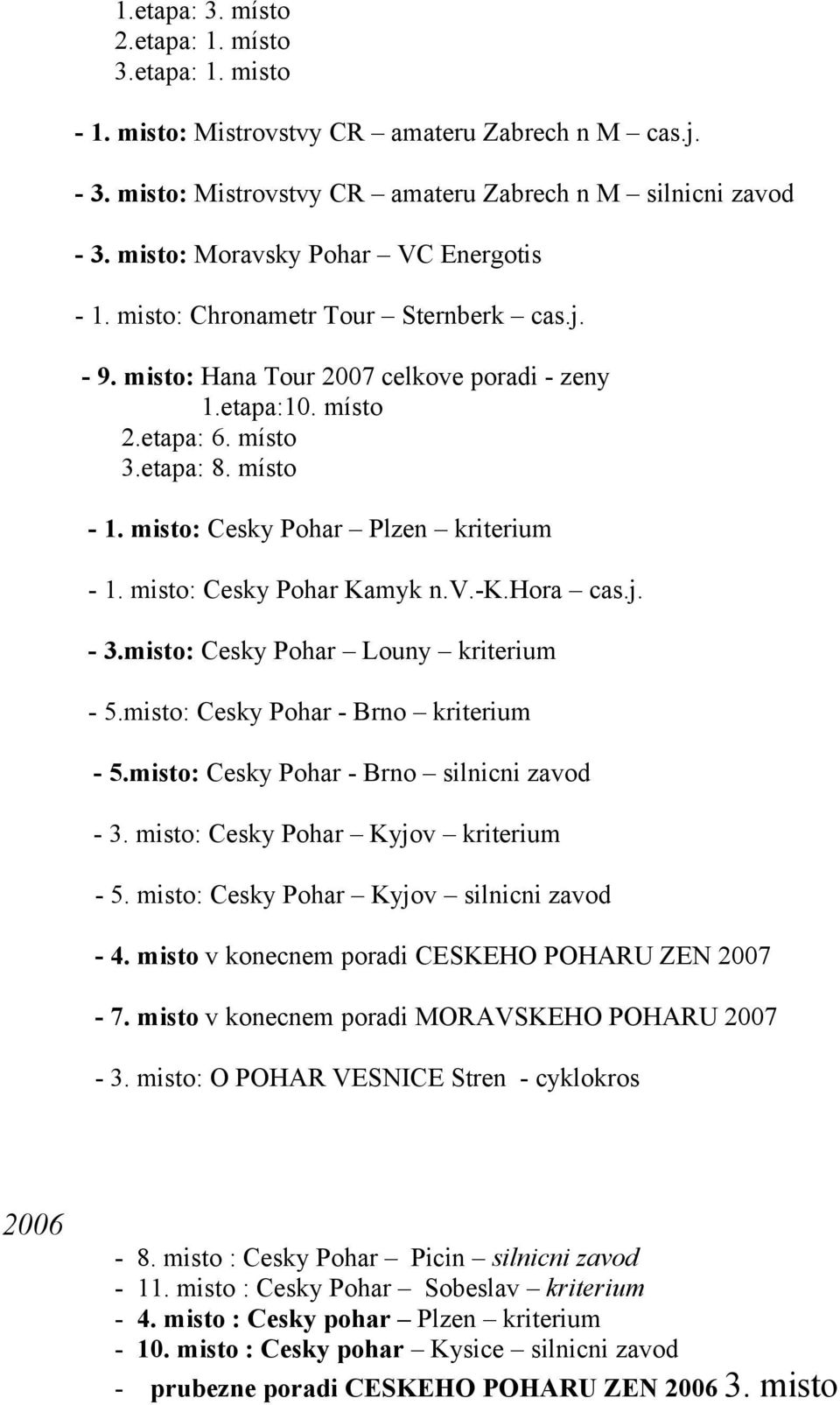 1.etapa: 3. místo
2.etapa: 1. místo
3.etapa: 1. misto

- 1. misto: Mistrovstvy CR – amateru Zabrech n M – cas.j.

- 3. misto: Mistrovstvy CR – amateru Zabrech n M – silnicni zavod

- 3. misto: Moravsky Pohar – VC Energotis

- 1. misto: Chronametr Tour – Sternberk – cas.j.

- 9. misto: Hana Tour 2007 celkove poradi - zeny
1.etapa:10. místo
2.etapa: 6. místo
3.etapa: 8. místo

- 1. misto: Cesky Pohar – Plzen – kriterium

- 1. misto: Cesky Pohar Kamyk n.V.-K.Hora – cas.j.

- 3.misto: Cesky Pohar – Louny – kriterium

- 5.misto: Cesky Pohar - Brno – kriterium

- 5.misto: Cesky Pohar - Brno – silnicni zavod

- 3. misto: Cesky Pohar – Kyjov – kriterium

- 5. misto: Cesky Pohar – Kyjov – silnicni zavod

- 4. misto v konecnem poradi CESKEHO POHARU ZEN 2007

- 7. misto v konecnem poradi MORAVSKEHO POHARU 2007

- 3. misto: O POHAR VESNICE Stren - cyklokros

2006

- 8. misto : Cesky Pohar – Picin – silnicni zavod
- 11. misto : Cesky Pohar – Sobeslav – kriterium
- 4. misto : Cesky pohar – Plzen – kriterium
- 10. misto : Cesky pohar – Kysice – silnicni zavod
- prubezne poradi CESKEHO POHARU ZEN 2006 3. misto